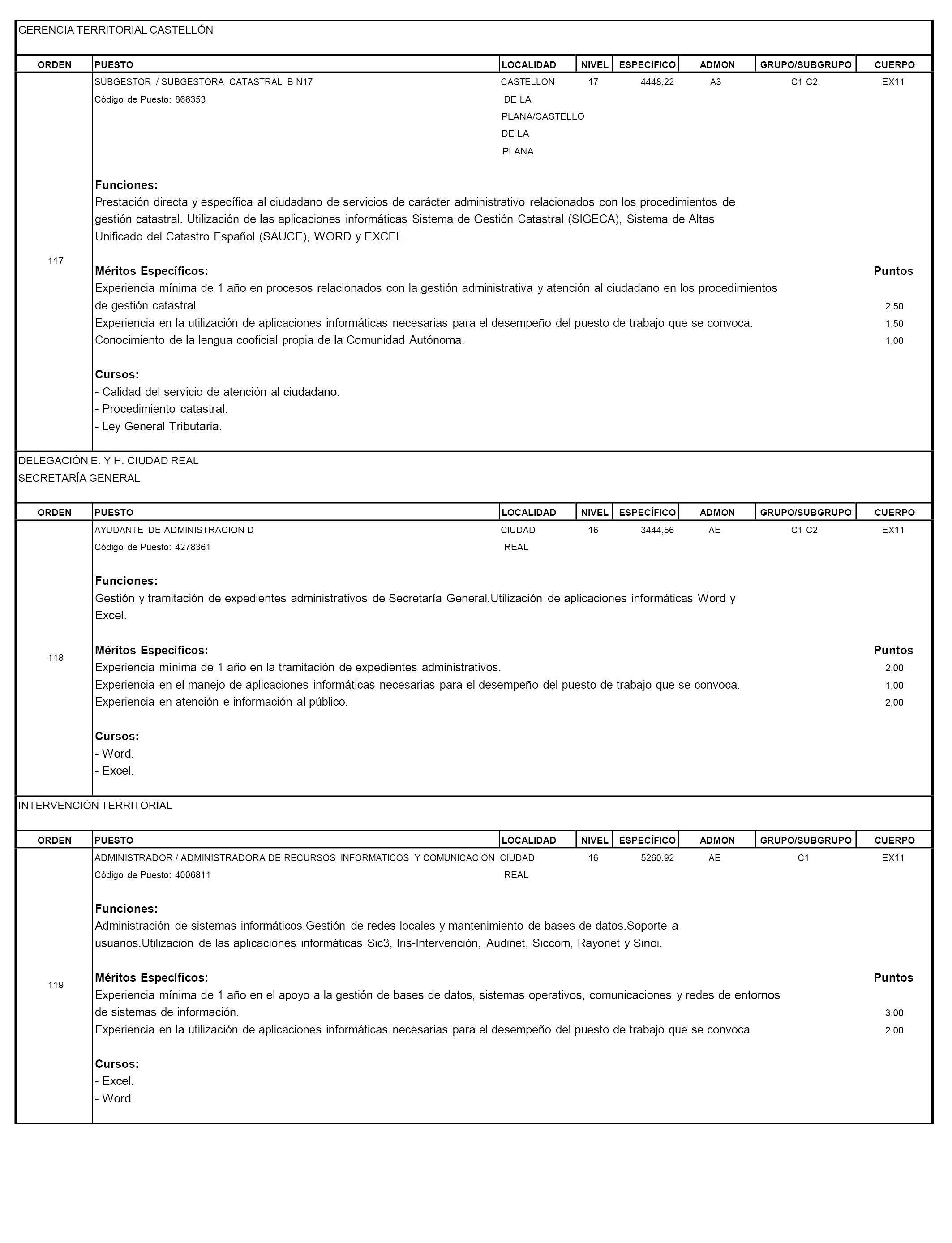 GERENCIA TERRITORIAL CASTELLÓN

| ORDEN | PUESTO | LOCALIDAD | NIVEL | ESPECÍFICO | ADMON | GRUPO/SUBGRUPO | CUERPO |
|---|---|---|---|---|---|---|---|
| 117 | SUBGESTOR / SUBGESTORA CATASTRAL B N17 Código de Puesto: 866353 | CASTELLON DE LA PLANA/CASTELLO DE LA PLANA | 17 | 4448,22 | A3 | C1 C2 | EX11 |

Funciones:
Prestación directa y específica al ciudadano de servicios de carácter administrativo relacionados con los procedimientos de gestión catastral. Utilización de las aplicaciones informáticas Sistema de Gestión Catastral (SIGECA), Sistema de Altas Unificado del Catastro Español (SAUCE), WORD y EXCEL.

Méritos Específicos: Puntos
Experiencia mínima de 1 año en procesos relacionados con la gestión administrativa y atención al ciudadano en los procedimientos de gestión catastral. 2,50
Experiencia en la utilización de aplicaciones informáticas necesarias para el desempeño del puesto de trabajo que se convoca. 1,50
Conocimiento de la lengua cooficial propia de la Comunidad Autónoma. 1,00

Cursos:
- Calidad del servicio de atención al ciudadano.
- Procedimiento catastral.
- Ley General Tributaria.

DELEGACIÓN E. Y H. CIUDAD REAL
SECRETARÍA GENERAL

| ORDEN | PUESTO | LOCALIDAD | NIVEL | ESPECÍFICO | ADMON | GRUPO/SUBGRUPO | CUERPO |
|---|---|---|---|---|---|---|---|
| 118 | AYUDANTE DE ADMINISTRACION D Código de Puesto: 4278361 | CIUDAD REAL | 16 | 3444,56 | AE | C1 C2 | EX11 |

Funciones:
Gestión y tramitación de expedientes administrativos de Secretaría General.Utilización de aplicaciones informáticas Word y Excel.

Méritos Específicos: Puntos
Experiencia mínima de 1 año en la tramitación de expedientes administrativos. 2,00
Experiencia en el manejo de aplicaciones informáticas necesarias para el desempeño del puesto de trabajo que se convoca. 1,00
Experiencia en atención e información al público. 2,00

Cursos:
- Word.
- Excel.

INTERVENCIÓN TERRITORIAL

| ORDEN | PUESTO | LOCALIDAD | NIVEL | ESPECÍFICO | ADMON | GRUPO/SUBGRUPO | CUERPO |
|---|---|---|---|---|---|---|---|
| 119 | ADMINISTRADOR / ADMINISTRADORA DE RECURSOS INFORMATICOS Y COMUNICACION Código de Puesto: 4006811 | CIUDAD REAL | 16 | 5260,92 | AE | C1 | EX11 |

Funciones:
Administración de sistemas informáticos.Gestión de redes locales y mantenimiento de bases de datos.Soporte a usuarios.Utilización de las aplicaciones informáticas Sic3, Iris-Intervención, Audinet, Siccom, Rayonet y Sinoi.

Méritos Específicos: Puntos
Experiencia mínima de 1 año en el apoyo a la gestión de bases de datos, sistemas operativos, comunicaciones y redes de entornos de sistemas de información. 3,00
Experiencia en la utilización de aplicaciones informáticas necesarias para el desempeño del puesto de trabajo que se convoca. 2,00

Cursos:
- Excel.
- Word.